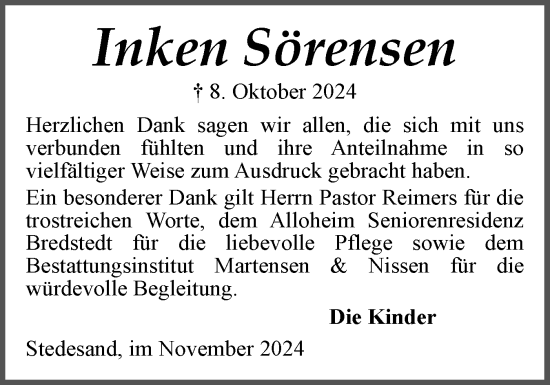 Inken Sörensen

† 8. Oktober 2024

Herzlichen Dank sagen wir allen, die sich mit uns verbunden fühlten und ihre Anteilnahme in so vielfältiger Weise zum Ausdruck gebracht haben.

Ein besonderer Dank gilt Herrn Pastor Reimers für die trostreichen Worte, dem Alloheim Seniorenresidenz Bredstedt für die liebevolle Pflege sowie dem Bestattungsinstitut Martensen & Nissen für die würdevolle Begleitung.

Die Kinder

Stedesand, im November 2024